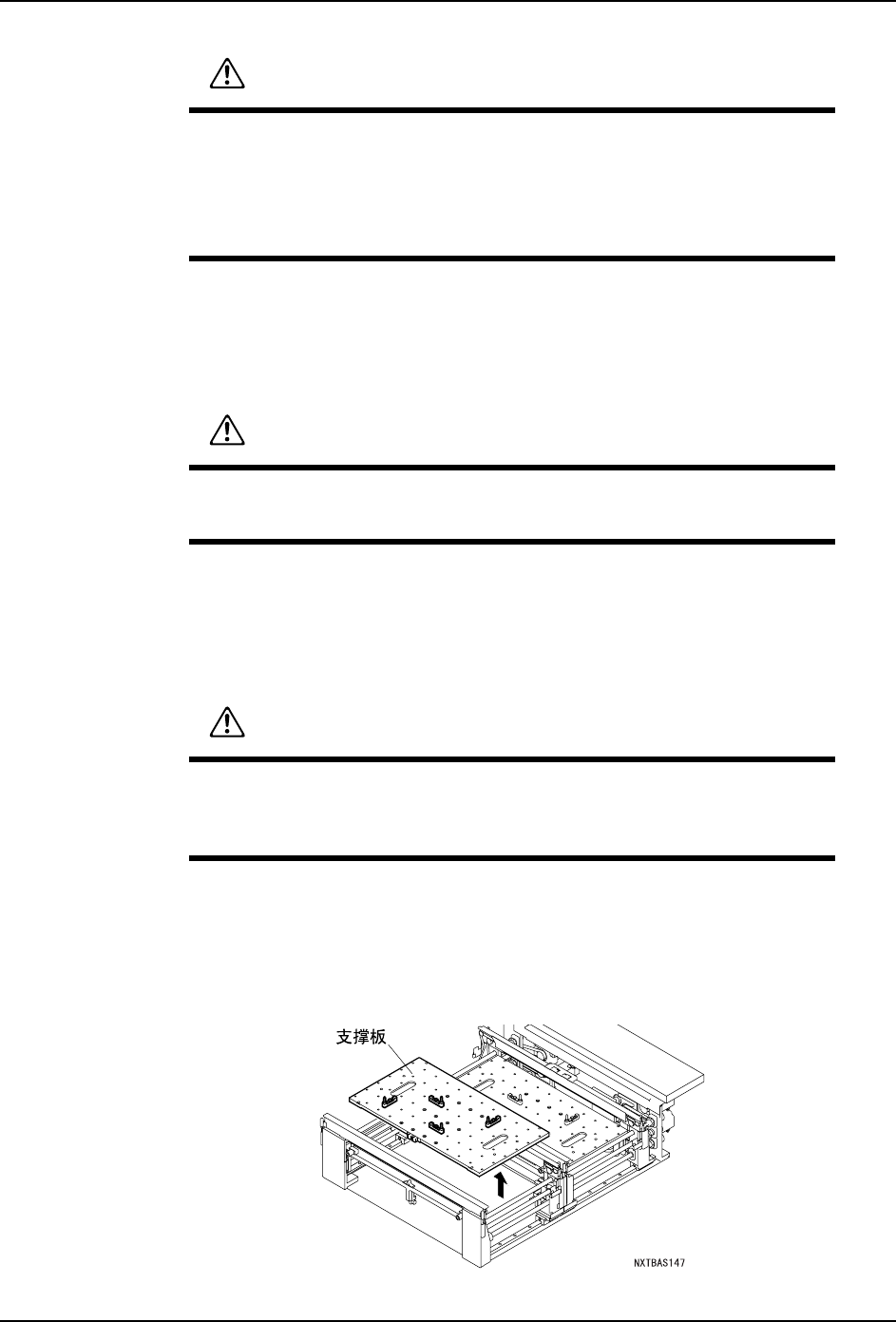 支撑板

NXTBAS147